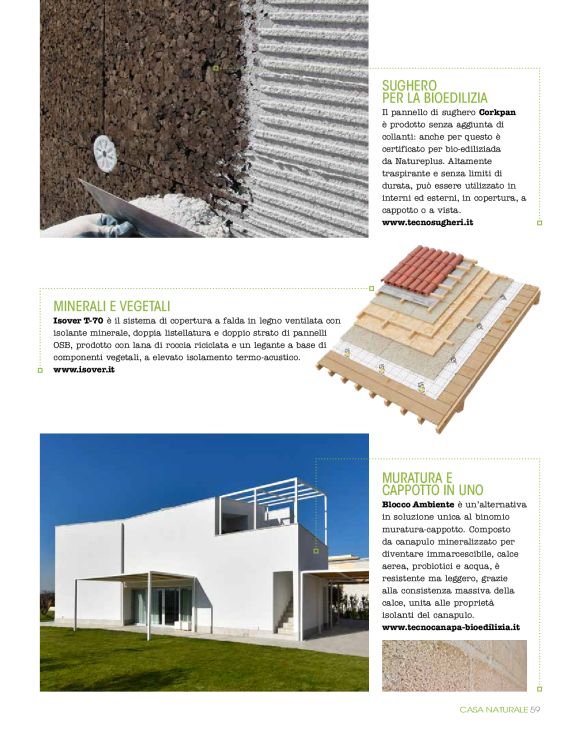 SUGHERO PER LA BIOEDILIZIA

Il pannello di sughero **Corkpan** è prodotto senza aggiunta di collanti: anche per questo è certificato per bio-ediliziada da Natureplus. Altamente traspirante e senza limiti di durata, può essere utilizzato in interni ed esterni, in copertura, a cappotto o a vista.
**www.tecnosugheri.it**

MINERALI E VEGETALI

**Isover T-70** è il sistema di copertura a falda in legno ventilata con isolante minerale, doppia listellatura e doppio strato di pannelli OSB, prodotto con lana di roccia riciclata e un legante a base di componenti vegetali, a elevato isolamento termo-acustico.
**www.isover.it**

MURATURA E CAPPOTTO IN UNO

**Blocco Ambiente** è un'alternativa in soluzione unica al binomio muratura-cappotto. Composto da canapulo mineralizzato per diventare immarcescibile, calce aerea, probiotici e acqua, è resistente ma leggero, grazie alla consistenza massiva della calce, unita alle proprietà isolanti del canapulo.
**www.tecnocanapa-bioedilizia.it**

CASA NATURALE 59